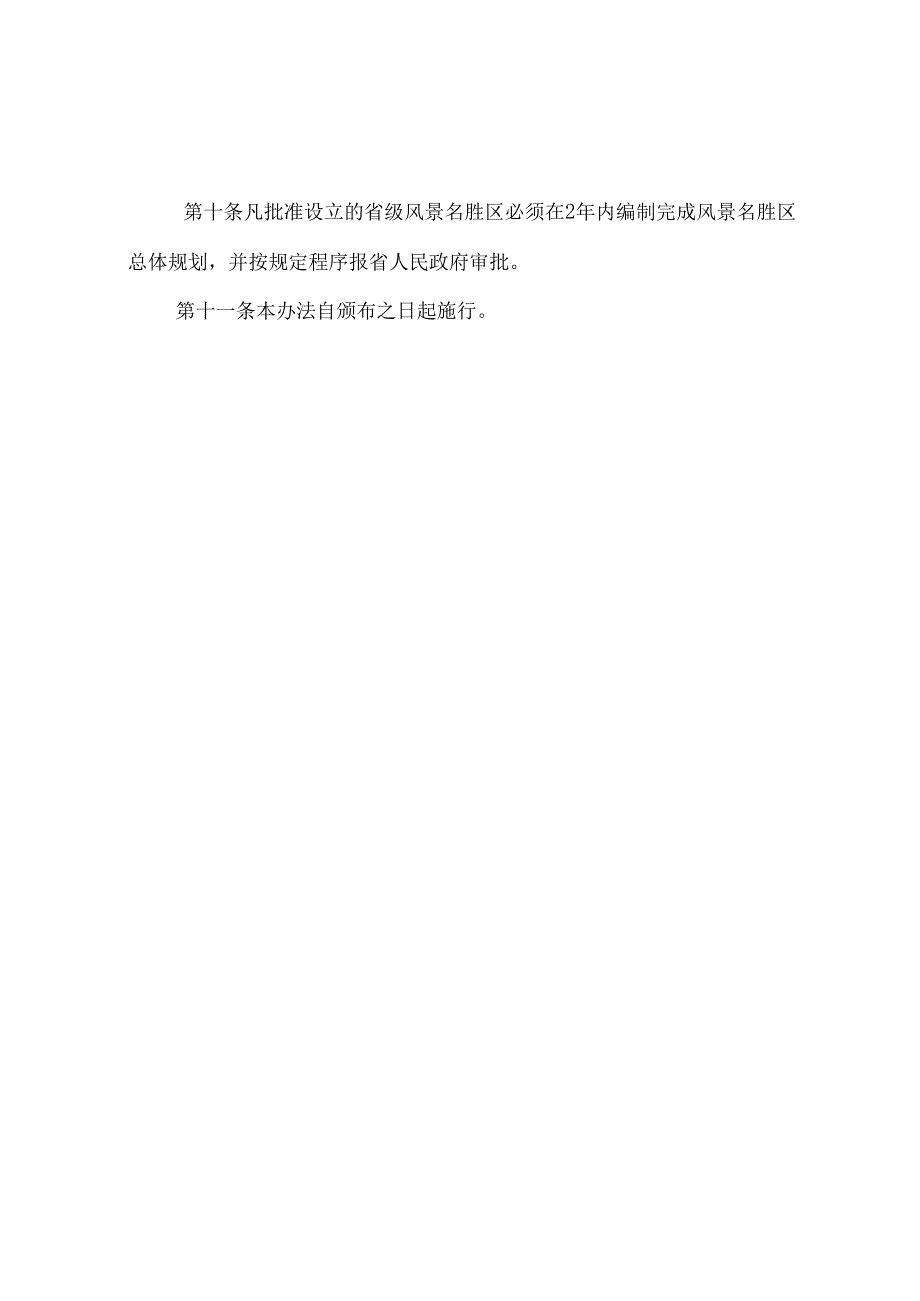 第十条凡批准设立的省级风景名胜区必须在2年内编制完成风景名胜区总体规划，并按规定程序报省人民政府审批。

第十一条本办法自颁布之日起施行。